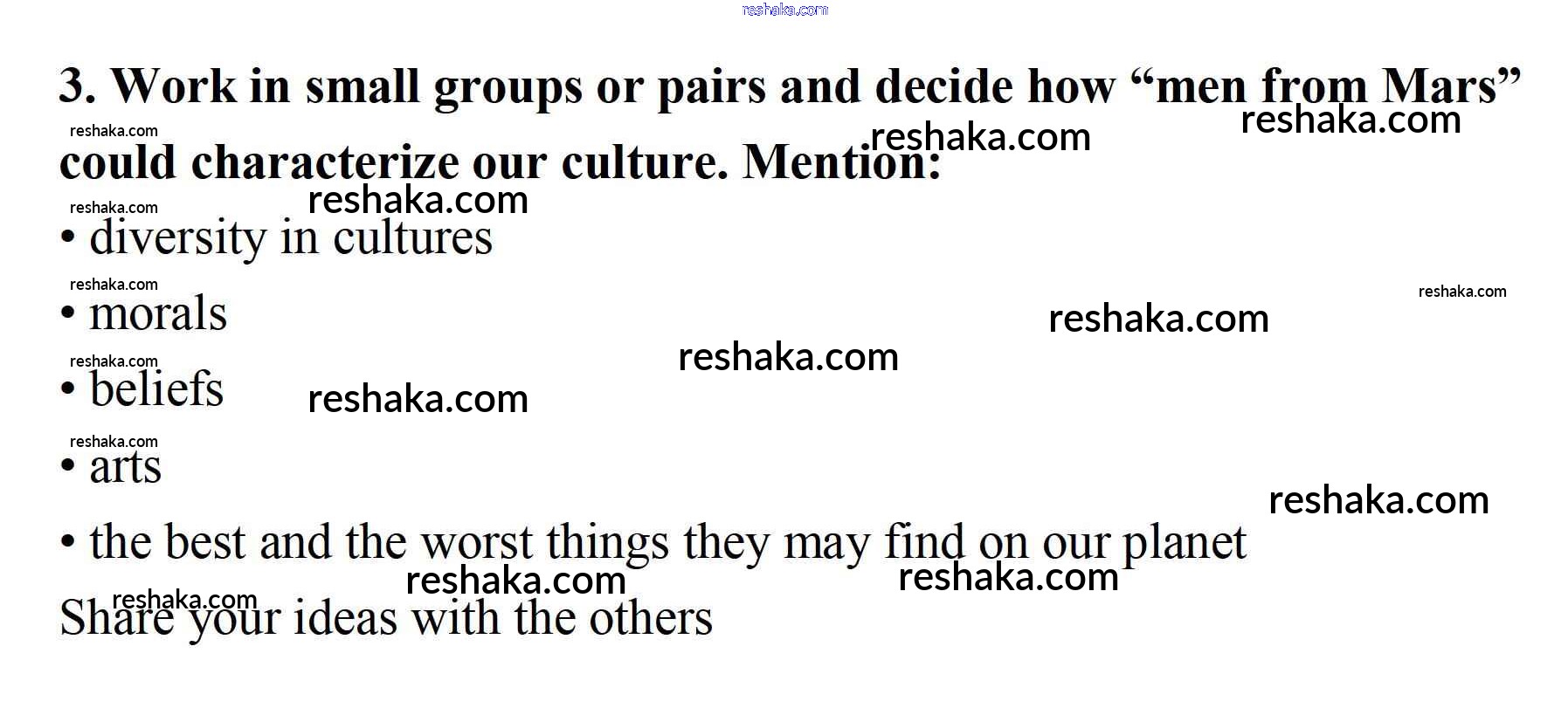 3. Work in small groups or pairs and decide how "men from Mars" could characterize our culture. Mention:

• diversity in cultures
• morals
• beliefs
• arts
• the best and the worst things they may find on our planet

Share your ideas with the others

reshaka.com